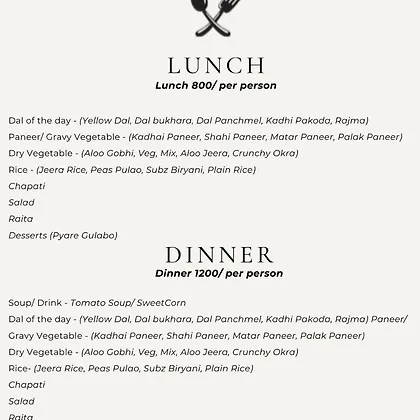 LUNCH

Lunch 800/ per person

Dal of the day - (Yellow Dal, Dal bukhara, Dal Panchmel, Kadhi Pakoda, Rajma)
Paneer/ Gravy Vegetable - (Kadhai Paneer, Shahi Paneer, Matar Paneer, Palak Paneer)
Dry Vegetable - (Aloo Gobhi, Veg, Mix, Aloo Jeera, Crunchy Okra)
Rice - (Jeera Rice, Peas Pulao, Subz Biryani, Plain Rice)
Chapati
Salad
Raita
Desserts (Pyare Gulabo)

DINNER

Dinner 1200/ per person

Soup/ Drink - Tomato Soup/ SweetCorn
Dal of the day - (Yellow Dal, Dal bukhara, Dal Panchmel, Kadhi Pakoda, Rajma) Paneer/ Gravy Vegetable - (Kadhai Paneer, Shahi Paneer, Matar Paneer, Palak Paneer)
Dry Vegetable - (Aloo Gobhi, Veg, Mix, Aloo Jeera, Crunchy Okra)
Rice- (Jeera Rice, Peas Pulao, Subz Biryani, Plain Rice)
Chapati
Salad
Raita